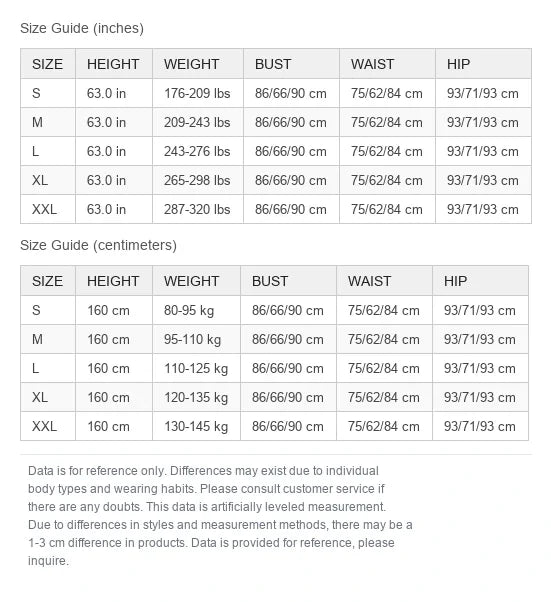 Size Guide (inches)

| SIZE | HEIGHT | WEIGHT | BUST | WAIST | HIP |
|---|---|---|---|---|---|
| S | 63.0 in | 176-209 lbs | 86/66/90 cm | 75/62/84 cm | 93/71/93 cm |
| M | 63.0 in | 209-243 lbs | 86/66/90 cm | 75/62/84 cm | 93/71/93 cm |
| L | 63.0 in | 243-276 lbs | 86/66/90 cm | 75/62/84 cm | 93/71/93 cm |
| XL | 63.0 in | 265-298 lbs | 86/66/90 cm | 75/62/84 cm | 93/71/93 cm |
| XXL | 63.0 in | 287-320 lbs | 86/66/90 cm | 75/62/84 cm | 93/71/93 cm |

Size Guide (centimeters)

| SIZE | HEIGHT | WEIGHT | BUST | WAIST | HIP |
|---|---|---|---|---|---|
| S | 160 cm | 80-95 kg | 86/66/90 cm | 75/62/84 cm | 93/71/93 cm |
| M | 160 cm | 95-110 kg | 86/66/90 cm | 75/62/84 cm | 93/71/93 cm |
| L | 160 cm | 110-125 kg | 86/66/90 cm | 75/62/84 cm | 93/71/93 cm |
| XL | 160 cm | 120-135 kg | 86/66/90 cm | 75/62/84 cm | 93/71/93 cm |
| XXL | 160 cm | 130-145 kg | 86/66/90 cm | 75/62/84 cm | 93/71/93 cm |

Data is for reference only. Differences may exist due to individual body types and wearing habits. Please consult customer service if there are any doubts. This data is artificially leveled measurement. Due to differences in styles and measurement methods, there may be a 1-3 cm difference in products. Data is provided for reference, please inquire.